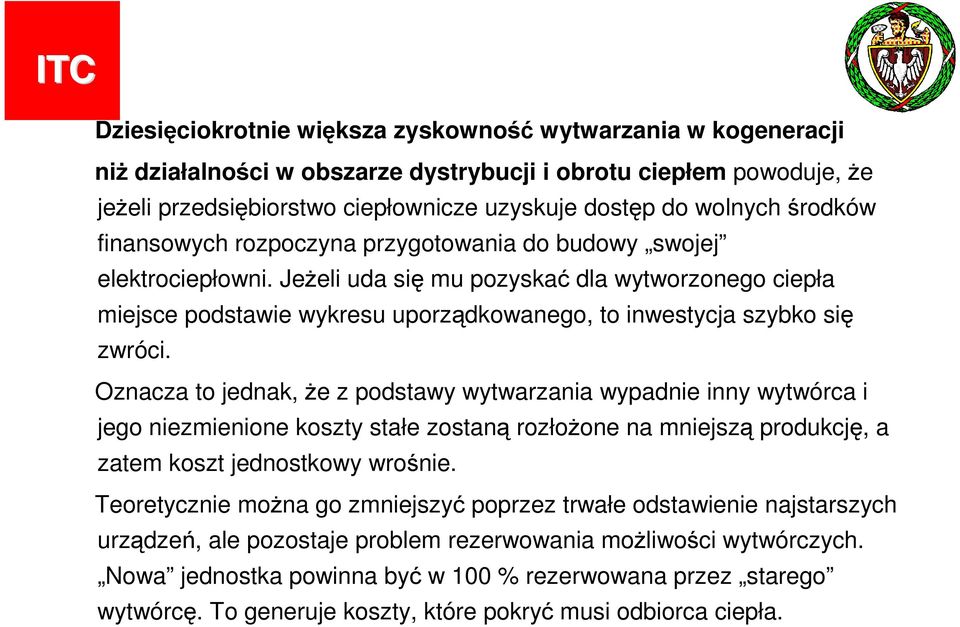 ITC

Dziesięciokrotnie większa zyskowność wytwarzania w kogeneracji niż działalności w obszarze dystrybucji i obrotu ciepłem powoduje, że jeżeli przedsiębiorstwo ciepłownicze uzyskuje dostęp do wolnych środków finansowych rozpoczyna przygotowania do budowy „swojej” elektrociepłowni. Jeżeli uda się mu pozyskać dla wytworzonego ciepła miejsce podstawie wykresu uporządkowanego, to inwestycja szybko się zwróci.

Oznacza to jednak, że z podstawy wytwarzania wypadnie inny wytwórca i jego niezmienione koszty stałe zostaną rozłożone na mniejszą produkcję, a zatem koszt jednostkowy wrośnie.

Teoretycznie można go zmniejszyć poprzez trwałe odstawienie najstarszych urządzeń, ale pozostaje problem rezerwowania możliwości wytwórczych. „Nowa” jednostka powinna być w 100 % rezerwowana przez „starego” wytwórcę. To generuje koszty, które pokryć musi odbiorca ciepła.